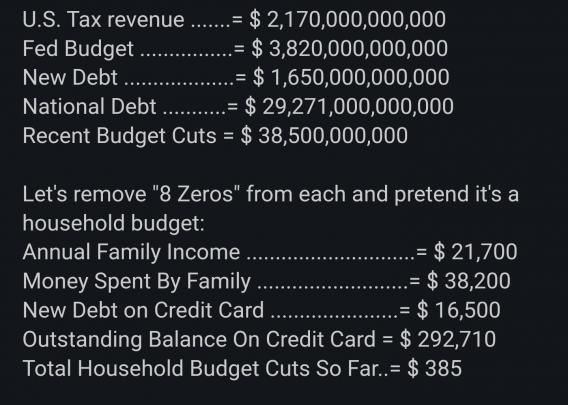 U.S. Tax revenue .......= \$ 2,170,000,000,000
Fed Budget ................= \$ 3,820,000,000,000
New Debt ...................= \$ 1,650,000,000,000
National Debt ...........= \$ 29,271,000,000,000
Recent Budget Cuts = \$ 38,500,000,000

Let's remove "8 Zeros" from each and pretend it's a household budget:
Annual Family Income .............................= \$ 21,700
Money Spent By Family ..........................= \$ 38,200
New Debt on Credit Card ......................= \$ 16,500
Outstanding Balance On Credit Card = \$ 292,710
Total Household Budget Cuts So Far..= \$ 385